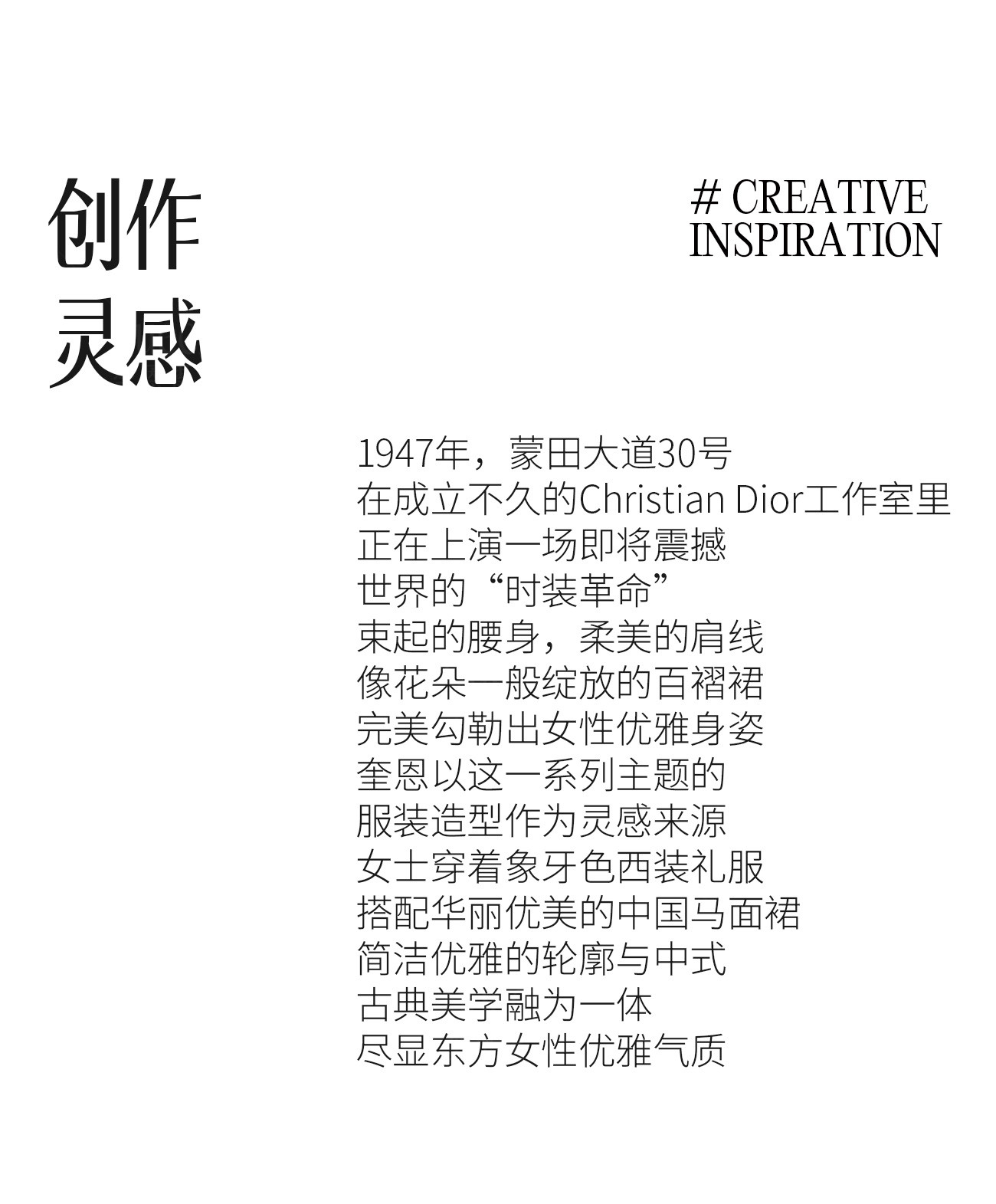 创作
灵感

# CREATIVE
INSPIRATION

1947年，蒙田大道30号
在成立不久的Christian Dior工作室里
正在上演一场即将震撼
世界的“时装革命”
束起的腰身，柔美的肩线
像花朵一般绽放的百褶裙
完美勾勒出女性优雅身姿
奎恩以这一系列主题的
服装造型作为灵感来源
女士穿着象牙色西装礼服
搭配华丽优美的中国马面裙
简洁优雅的轮廓与中式
古典美学融为一体
尽显东方女性优雅气质